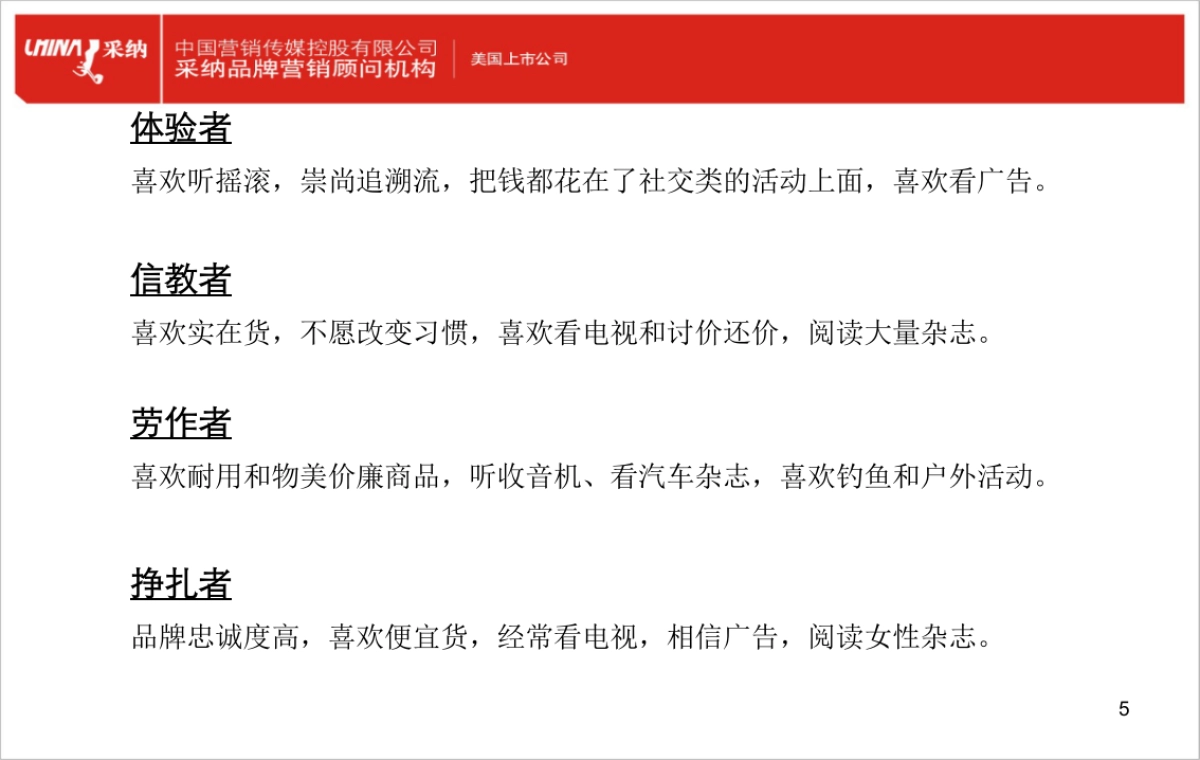 UNINA 采纳

中国营销传媒控股有限公司
采纳品牌营销顾问机构

美国上市公司

体验者

喜欢听摇滚，崇尚追溯流，把钱都花在了社交类的活动上面，喜欢看广告。

信教者

喜欢实在货，不愿改变习惯，喜欢看电视和讨价还价，阅读大量杂志。

劳作者

喜欢耐用和物美价廉商品，听收音机、看汽车杂志，喜欢钓鱼和户外活动。

挣扎者

品牌忠诚度高，喜欢便宜货，经常看电视，相信广告，阅读女性杂志。

5